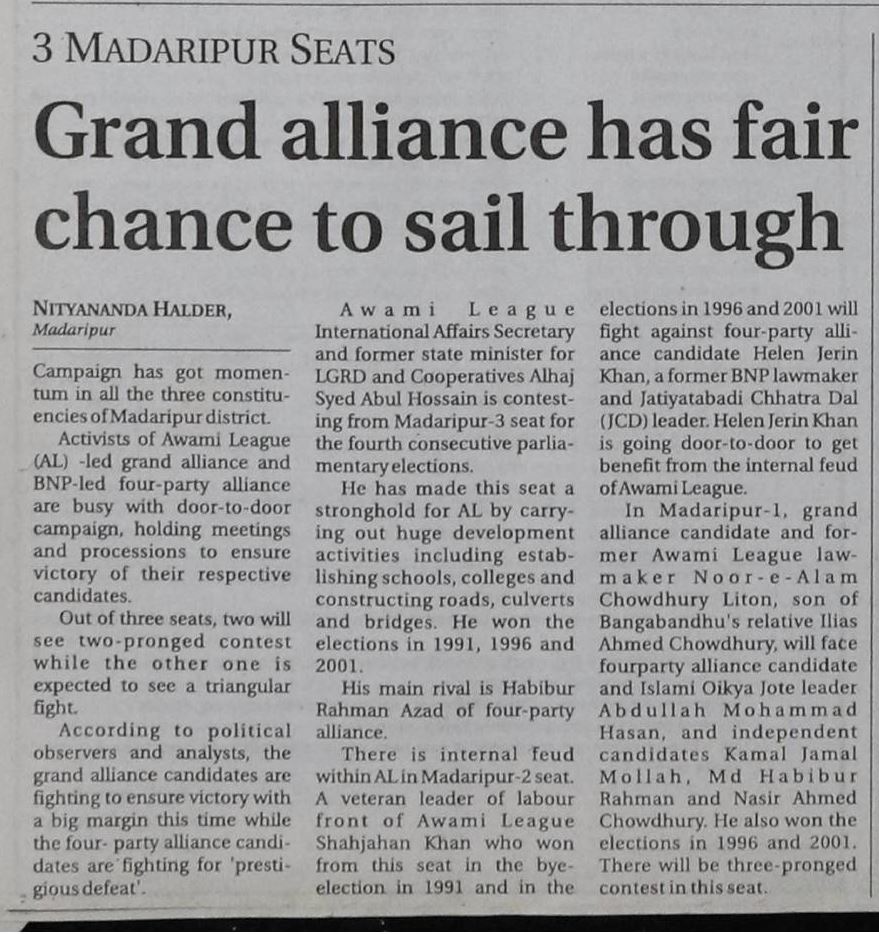 3 MADARIPUR SEATS

Grand alliance has fair chance to sail through

NITYANANDA HALDER,
Madaripur

Campaign has got momentum in all the three constituencies of Madaripur district.

Activists of Awami League (AL) -led grand alliance and BNP-led four-party alliance are busy with door-to-door campaign, holding meetings and processions to ensure victory of their respective candidates.

Out of three seats, two will see two-pronged contest while the other one is expected to see a triangular fight.

According to political observers and analysts, the grand alliance candidates are fighting to ensure victory with a big margin this time while the four- party alliance candidates are fighting for 'prestigious defeat'.

Awami League International Affairs Secretary and former state minister for LGRD and Cooperatives Alhaj Syed Abul Hossain is contesting from Madaripur-3 seat for the fourth consecutive parliamentary elections.

He has made this seat a stronghold for AL by carrying out huge development activities including establishing schools, colleges and constructing roads, culverts and bridges. He won the elections in 1991, 1996 and 2001.

His main rival is Habibur Rahman Azad of four-party alliance.

There is internal feud within AL in Madaripur-2 seat. A veteran leader of labour front of Awami League Shahjahan Khan who won from this seat in the bye-election in 1991 and in the elections in 1996 and 2001 will fight against four-party alliance candidate Helen Jerin Khan, a former BNP lawmaker and Jatiyatabadi Chhatra Dal (JCD) leader. Helen Jerin Khan is going door-to-door to get benefit from the internal feud of Awami League.

In Madaripur-1, grand alliance candidate and former Awami League lawmaker Noor-e-Alam Chowdhury Liton, son of Bangabandhu's relative Ilias Ahmed Chowdhury, will face fourparty alliance candidate and Islami Oikya Jote leader Abdullah Mohammad Hasan, and independent candidates Kamal Jamal Mollah, Md Habibur Rahman and Nasir Ahmed Chowdhury. He also won the elections in 1996 and 2001. There will be three-pronged contest in this seat.